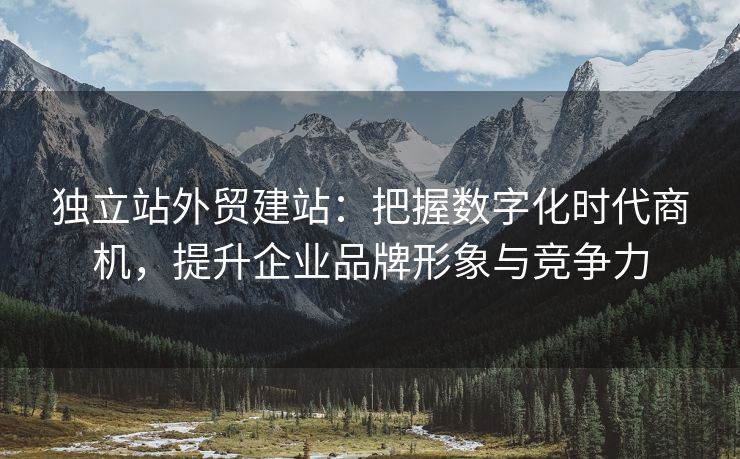 独立站外贸建站：把握数字化时代商机，提升企业品牌形象与竞争力